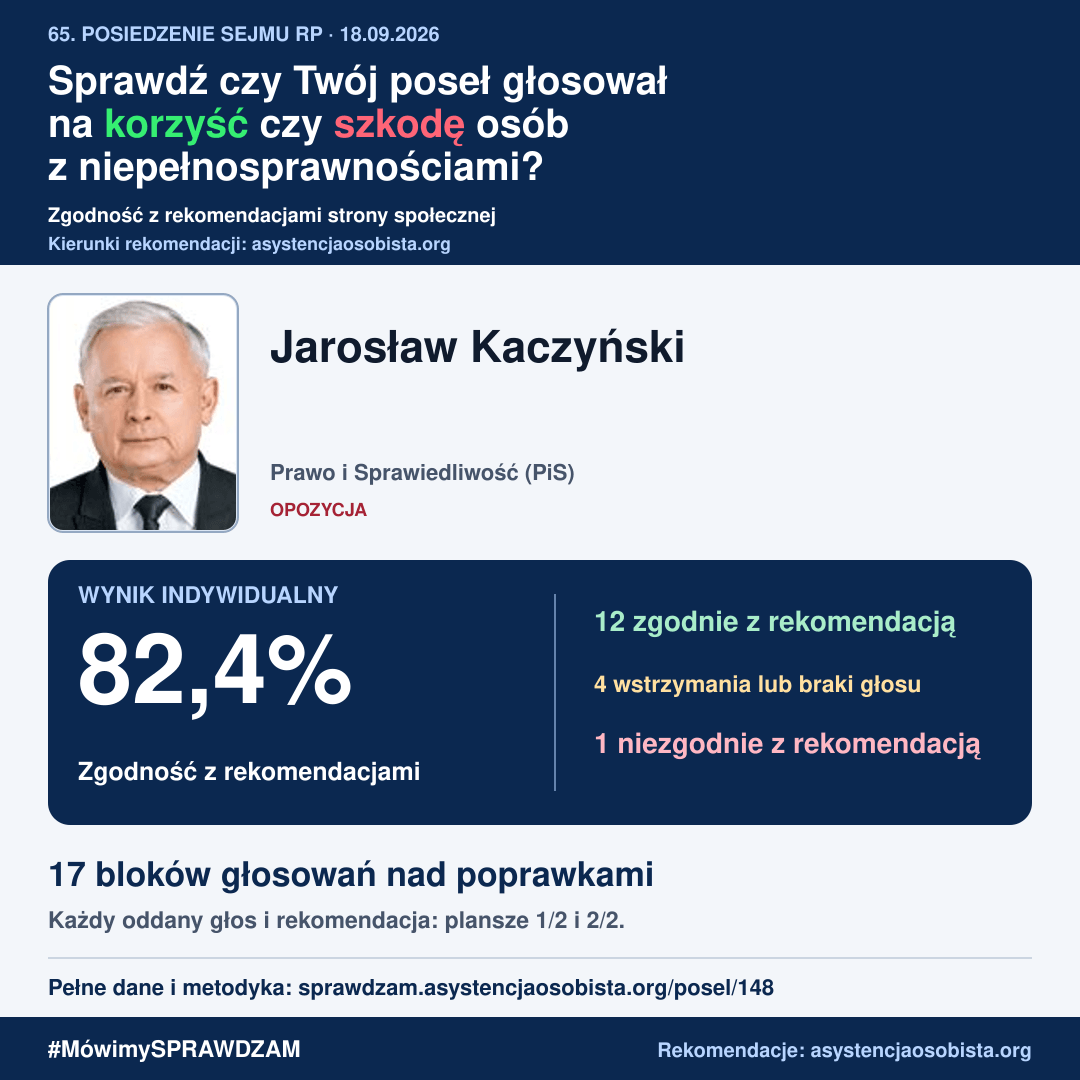 65. POSIEDZENIE SEJMU RP · 18.09.2026

Sprawdź czy Twój poseł głosował na korzyść czy szkodę osób z niepełnosprawnościami?

Zgodność z rekomendacjami strony społecznej
Kierunki rekomendacji: asystencjaosobista.org

Jarosław Kaczyński

Prawo i Sprawiedliwość (PiS)
OPOZYCJA

WYNIK INDYWIDUALNY
82,4%
Zgodność z rekomendacjami

12 zgodnie z rekomendacją
4 wstrzymania lub braki głosu
1 niezgodnie z rekomendacją

17 bloków głosowań nad poprawkami

Każdy oddany głos i rekomendacja: plansze 1/2 i 2/2.

Pełne dane i metodyka: sprawdzam.asystencjaosobista.org/posel/148

#MówimySPRAWDZAM
Rekomendacje: asystencjaosobista.org